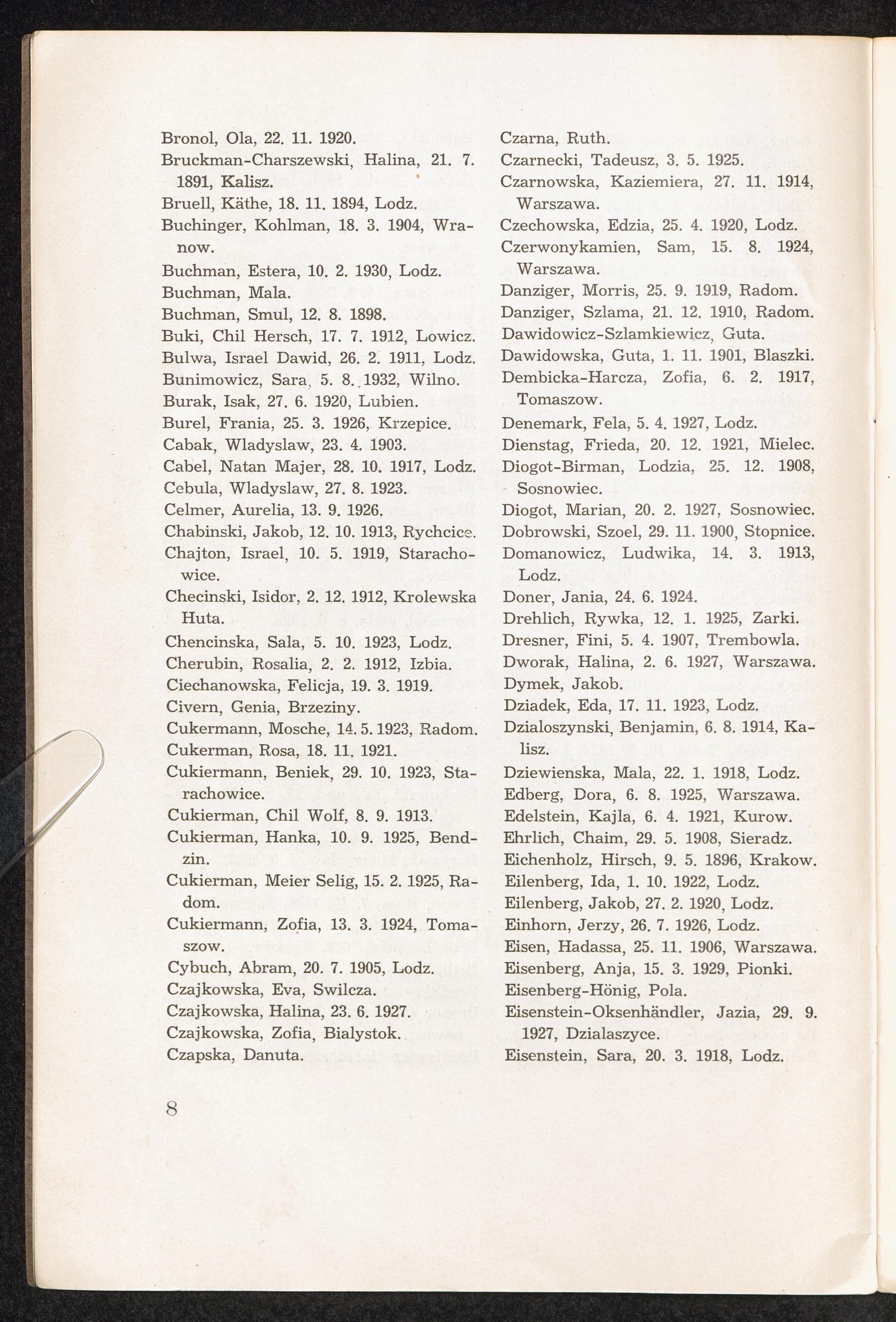 Bronol, Ola, 22. 11. 1920.
Bruckman-Charszewski, Halina, 21. 7. 1891, Kalisz.
Bruell, Käthe, 18. 11. 1894, Lodz.
Buchinger, Kohlman, 18. 3. 1904, Wranow.
Buchman, Estera, 10. 2. 1930, Lodz.
Buchman, Mala.
Buchman, Smul, 12. 8. 1898.
Buki, Chil Hersch, 17. 7. 1912, Lowicz.
Bulwa, Israel Dawid, 26. 2. 1911, Lodz.
Bunimowicz, Sara, 5. 8. 1932, Wilno.
Burak, Isak, 27. 6. 1920, Lubien.
Burel, Frania, 25. 3. 1926, Krzepice.
Cabak, Wladyslaw, 23. 4. 1903.
Cabel, Natan Majer, 28. 10. 1917, Lodz.
Cebula, Wladyslaw, 27. 8. 1923.
Celmer, Aurelia, 13. 9. 1926.
Chabinski, Jakob, 12. 10. 1913, Rychcice.
Chajton, Israel, 10. 5. 1919, Starachowice.
Checinski, Isidor, 2. 12. 1912, Krolewska Huta.
Chencinska, Sala, 5. 10. 1923, Lodz.
Cherubin, Rosalia, 2. 2. 1912, Izbia.
Ciechanowska, Felicja, 19. 3. 1919.
Civern, Genia, Brzeziny.
Cukermann, Mosche, 14. 5. 1923, Radom.
Cukerman, Rosa, 18. 11. 1921.
Cukiermann, Beniek, 29. 10. 1923, Starachowice.
Cukierman, Chil Wolf, 8. 9. 1913.
Cukierman, Hanka, 10. 9. 1925, Bendzin.
Cukierman, Meier Selig, 15. 2. 1925, Radom.
Cukiermann, Zofia, 13. 3. 1924, Tomaszow.
Cybuch, Abram, 20. 7. 1905, Lodz.
Czajkowska, Eva, Swilcza.
Czajkowska, Halina, 23. 6. 1927.
Czajkowska, Zofia, Bialystok.
Czapska, Danuta.

Czarna, Ruth.
Czarnecki, Tadeusz, 3. 5. 1925.
Czarnowska, Kaziemiera, 27. 11. 1914, Warszawa.
Czechowska, Edzia, 25. 4. 1920, Lodz.
Czerwonykamien, Sam, 15. 8. 1924, Warszawa.
Danziger, Morris, 25. 9. 1919, Radom.
Danziger, Szlama, 21. 12. 1910, Radom.
Dawidowicz-Szlamkiewicz, Guta.
Dawidowska, Guta, 1. 11. 1901, Blaszki.
Dembicka-Harcza, Zofia, 6. 2. 1917, Tomaszow.
Denemark, Fela, 5. 4. 1927, Lodz.
Dienstag, Frieda, 20. 12. 1921, Mielec.
Diogot-Birman, Lodzia, 25. 12. 1908, Sosnowiec.
Diogot, Marian, 20. 2. 1927, Sosnowiec.
Dobrowski, Szoel, 29. 11. 1900, Stopnice.
Domanowicz, Ludwika, 14. 3. 1913, Lodz.
Doner, Jania, 24. 6. 1924.
Drehlich, Rywka, 12. 1. 1925, Zarki.
Dresner, Fini, 5. 4. 1907, Trembowla.
Dworak, Halina, 2. 6. 1927, Warszawa.
Dymek, Jakob.
Dziadek, Eda, 17. 11. 1923, Lodz.
Dzialoszynski, Benjamin, 6. 8. 1914, Kalisz.
Dziewienska, Mala, 22. 1. 1918, Lodz.
Edberg, Dora, 6. 8. 1925, Warszawa.
Edelstein, Kajla, 6. 4. 1921, Kurow.
Ehrlich, Chaim, 29. 5. 1908, Sieradz.
Eichenholz, Hirsch, 9. 5. 1896, Krakow.
Eilenberg, Ida, 1. 10. 1922, Lodz.
Eilenberg, Jakob, 27. 2. 1920, Lodz.
Einhorn, Jerzy, 26. 7. 1926, Lodz.
Eisen, Hadassa, 25. 11. 1906, Warszawa.
Eisenberg, Anja, 15. 3. 1929, Pionki.
Eisenberg-Hönig, Pola.
Eisenstein-Oksenhändler, Jazia, 29. 9. 1927, Dzialaszyce.
Eisenstein, Sara, 20. 3. 1918, Lodz.

8